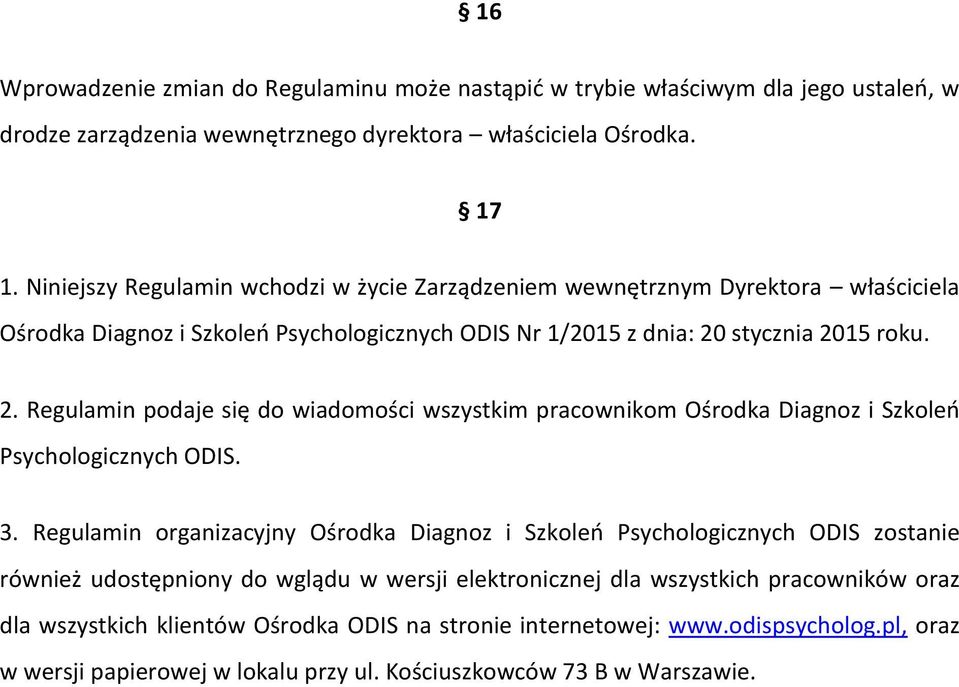 § 16

Wprowadzenie zmian do Regulaminu może nastąpić w trybie właściwym dla jego ustaleń, w drodze zarządzenia wewnętrznego dyrektora – właściciela Ośrodka.

§ 17

1. Niniejszy Regulamin wchodzi w życie Zarządzeniem wewnętrznym Dyrektora – właściciela Ośrodka Diagnoz i Szkoleń Psychologicznych ODIS Nr 1/2015 z dnia: 20 stycznia 2015 roku.

2. Regulamin podaje się do wiadomości wszystkim pracownikom Ośrodka Diagnoz i Szkoleń Psychologicznych ODIS.

3. Regulamin organizacyjny Ośrodka Diagnoz i Szkoleń Psychologicznych ODIS zostanie również udostępniony do wglądu w wersji elektronicznej dla wszystkich pracowników oraz dla wszystkich klientów Ośrodka ODIS na stronie internetowej: www.odispsycholog.pl, oraz w wersji papierowej w lokalu przy ul. Kościuszkowców 73 B w Warszawie.